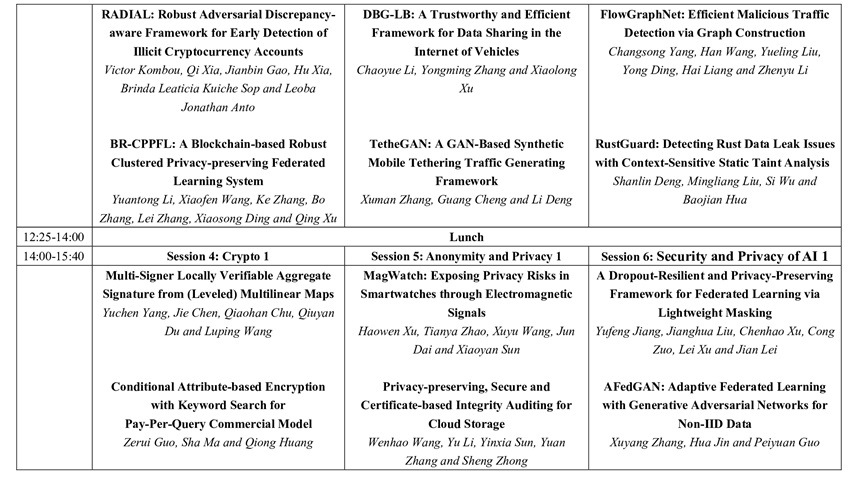 | | | | |
|---|---|---|---|
| | **RADIAL: Robust Adversarial Discrepancy-aware Framework for Early Detection of Illicit Cryptocurrency Accounts** *Victor Kombou, Qi Xia, Jianbin Gao, Hu Xia, Brinda Leaticia Kuiche Sop and Leoba Jonathan Anto* **BR-CPPFL: A Blockchain-based Robust Clustered Privacy-preserving Federated Learning System** *Yuantong Li, Xiaofen Wang, Ke Zhang, Bo Zhang, Lei Zhang, Xiaosong Ding and Qing Xu* | **DBG-LB: A Trustworthy and Efficient Framework for Data Sharing in the Internet of Vehicles** *Chaoyue Li, Yongming Zhang and Xiaolong Xu* **TetheGAN: A GAN-Based Synthetic Mobile Tethering Traffic Generating Framework** *Xuman Zhang, Guang Cheng and Li Deng* | **FlowGraphNet: Efficient Malicious Traffic Detection via Graph Construction** *Changsong Yang, Han Wang, Yueling Liu, Yong Ding, Hai Liang and Zhenyu Li* **RustGuard: Detecting Rust Data Leak Issues with Context-Sensitive Static Taint Analysis** *Shanlin Deng, Mingliang Liu, Si Wu and Baojian Hua* |
| 12:25-14:00 | **Lunch** | | |
| 14:00-15:40 | **Session 4: Crypto 1** | **Session 5: Anonymity and Privacy 1** | **Session 6: Security and Privacy of AI 1** |
| | **Multi-Signer Locally Verifiable Aggregate Signature from (Leveled) Multilinear Maps** *Yuchen Yang, Jie Chen, Qiaohan Chu, Qiuyan Du and Luping Wang* **Conditional Attribute-based Encryption with Keyword Search for Pay-Per-Query Commercial Model** *Zerui Guo, Sha Ma and Qiong Huang* | **MagWatch: Exposing Privacy Risks in Smartwatches through Electromagnetic Signals** *Haowen Xu, Tianya Zhao, Xuyu Wang, Jun Dai and Xiaoyan Sun* **Privacy-preserving, Secure and Certificate-based Integrity Auditing for Cloud Storage** *Wenhao Wang, Yu Li, Yinxia Sun, Yuan Zhang and Sheng Zhong* | **A Dropout-Resilient and Privacy-Preserving Framework for Federated Learning via Lightweight Masking** *Yufeng Jiang, Jianghua Liu, Chenhao Xu, Cong Zuo, Lei Xu and Jian Lei* **AFedGAN: Adaptive Federated Learning with Generative Adversarial Networks for Non-IID Data** *Xuyang Zhang, Hua Jin and Peiyuan Guo* |